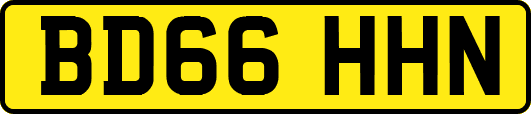 BD66 HHN